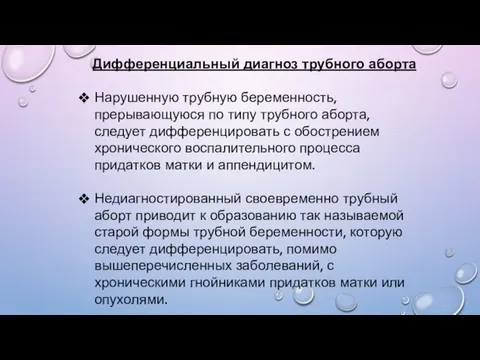 Дифференциальный диагноз трубного аборта

❖ Нарушенную трубную беременность, прерывающуюся по типу трубного аборта, следует дифференцировать с обострением хронического воспалительного процесса придатков матки и аппендицитом.

❖ Недиагностированный своевременно трубный аборт приводит к образованию так называемой старой формы трубной беременности, которую следует дифференцировать, помимо вышеперечисленных заболеваний, с хроническими гнойниками придатков матки или опухолями.